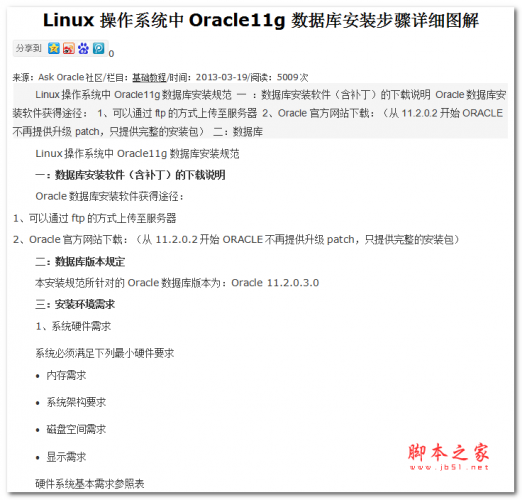 Linux 操作系统中 Oracle11g 数据库安装步骤详细图解

分享到 0

来源：Ask Oracle社区/栏目：基础教程/时间：2013-03-19/阅读：5009次

Linux 操作系统中 Oracle11g 数据库安装规范 一 ：数据库安装软件（含补丁）的下载说明 Oracle 数据库安装软件获得途径： 1、可以通过 ftp 的方式上传至服务器 2、Oracle 官方网站下载：（从 11.2.0.2 开始 ORACLE 不再提供升级 patch，只提供完整的安装包） 二：数据库

Linux 操作系统中 Oracle11g 数据库安装规范

一：数据库安装软件（含补丁）的下载说明

Oracle 数据库安装软件获得途径：

1、可以通过 ftp 的方式上传至服务器

2、Oracle 官方网站下载：（从 11.2.0.2 开始 ORACLE 不再提供升级 patch，只提供完整的安装包）

二：数据库版本规定

本安装规范所针对的 Oracle 数据库版本为：Oracle 11.2.0.3.0

三：安装环境需求

1、系统硬件需求

系统必须满足下列最小硬件要求

• 内存需求

• 系统架构要求

• 磁盘空间需求

• 显示需求

硬件系统基本需求参照表

脚本之家
www.jb51.net